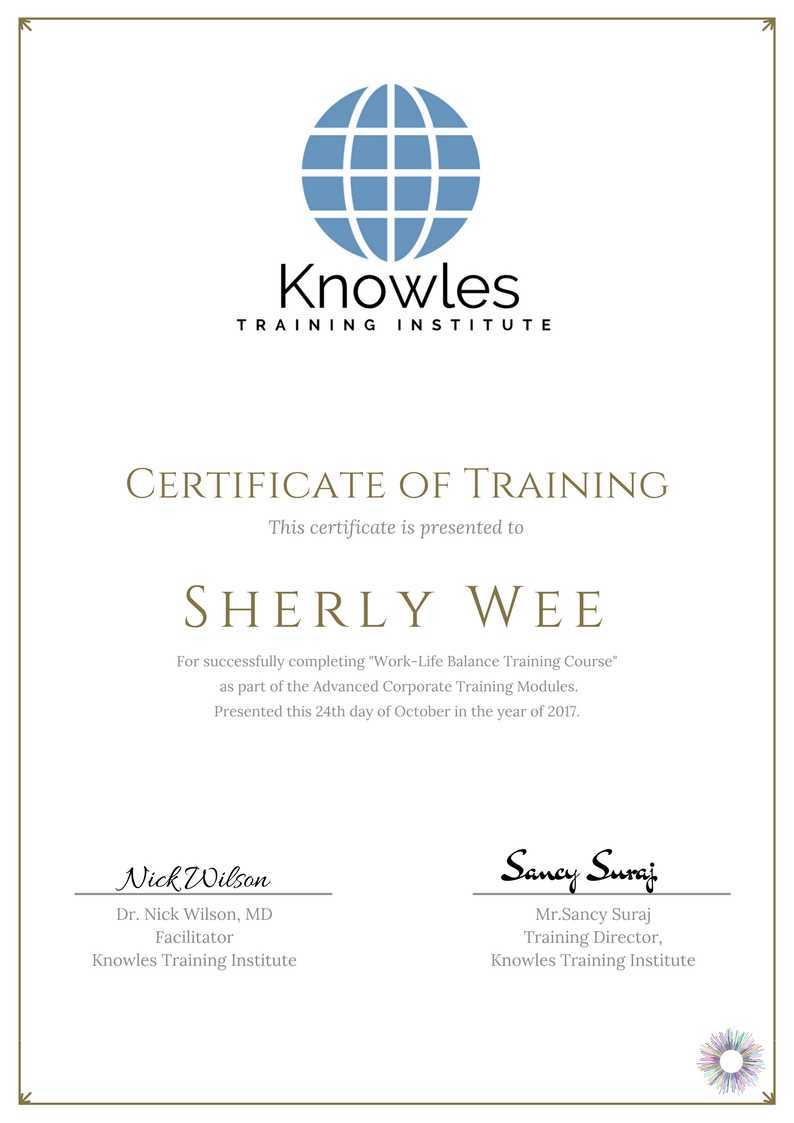 Knowles
TRAINING INSTITUTE

CERTIFICATE OF TRAINING

This certificate is presented to

SHERLY WEE

For successfully completing "Work-Life Balance Training Course" as part of the Advanced Corporate Training Modules. Presented this 24th day of October in the year of 2017.

Nick Wilson
Dr. Nick Wilson, MD
Facilitator
Knowles Training Institute

Sancy Suraj
Mr.Sancy Suraj
Training Director,
Knowles Training Institute